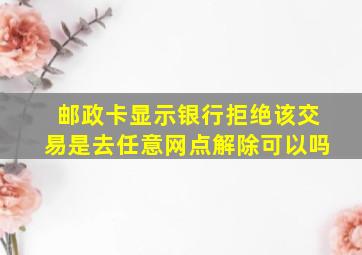 邮政卡显示银行拒绝该交易是去任意网点解除可以吗